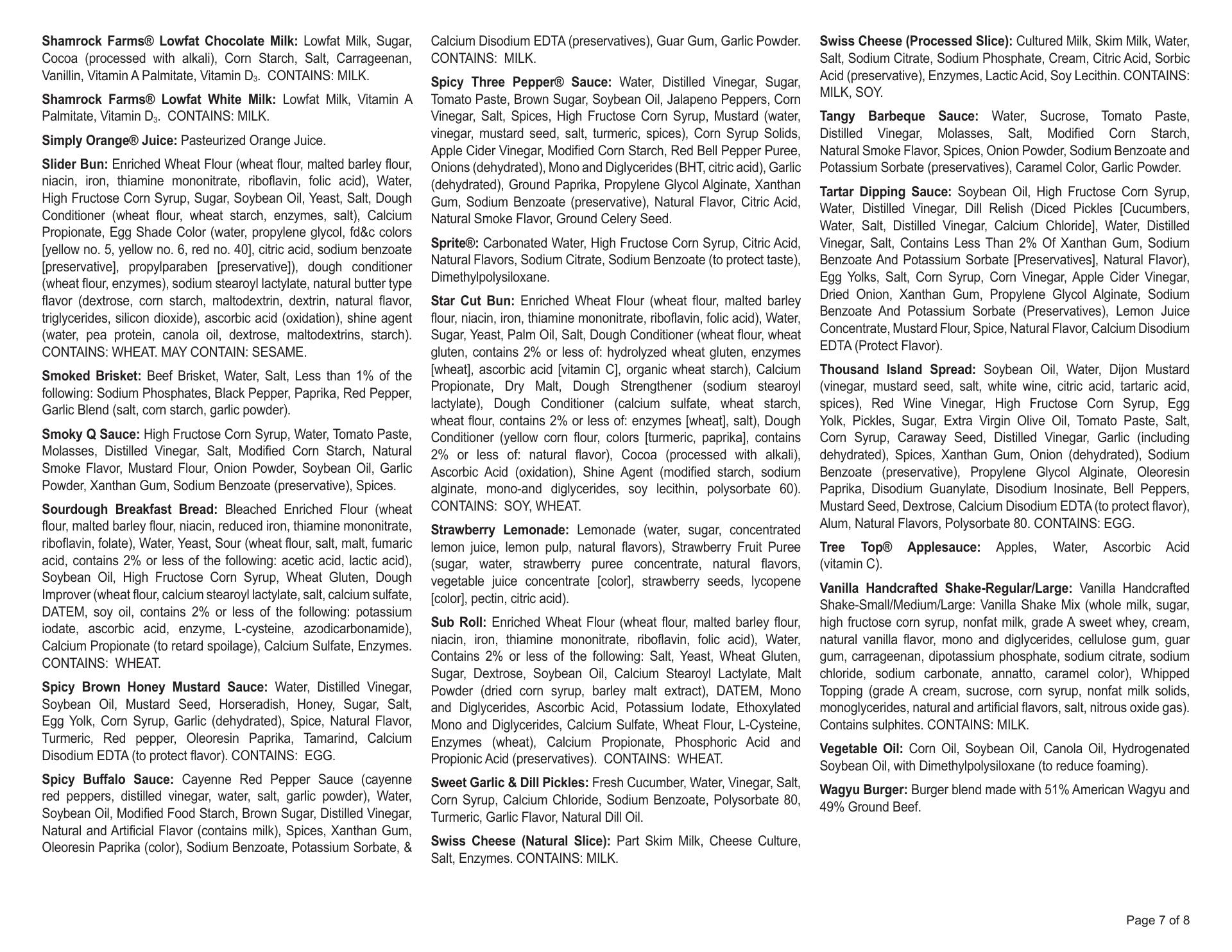 Shamrock Farms® Lowfat Chocolate Milk: Lowfat Milk, Sugar, Cocoa (processed with alkali), Corn Starch, Salt, Carrageenan, Vanillin, Vitamin A Palmitate, Vitamin $D_3$. CONTAINS: MILK.

Shamrock Farms® Lowfat White Milk: Lowfat Milk, Vitamin A Palmitate, Vitamin $D_3$. CONTAINS: MILK.

Simply Orange® Juice: Pasteurized Orange Juice.

Slider Bun: Enriched Wheat Flour (wheat flour, malted barley flour, niacin, iron, thiamine mononitrate, riboflavin, folic acid), Water, High Fructose Corn Syrup, Sugar, Soybean Oil, Yeast, Salt, Dough Conditioner (wheat flour, wheat starch, enzymes, salt), Calcium Propionate, Egg Shade Color (water, propylene glycol, fd&c colors [yellow no. 5, yellow no. 6, red no. 40], citric acid, sodium benzoate [preservative], propylparaben [preservative]), dough conditioner (wheat flour, enzymes), sodium stearoyl lactylate, natural butter type flavor (dextrose, corn starch, maltodextrin, dextrin, natural flavor, triglycerides, silicon dioxide), ascorbic acid (oxidation), shine agent (water, pea protein, canola oil, dextrose, maltodextrins, starch). CONTAINS: WHEAT. MAY CONTAIN: SESAME.

Smoked Brisket: Beef Brisket, Water, Salt, Less than 1% of the following: Sodium Phosphates, Black Pepper, Paprika, Red Pepper, Garlic Blend (salt, corn starch, garlic powder).

Smoky Q Sauce: High Fructose Corn Syrup, Water, Tomato Paste, Molasses, Distilled Vinegar, Salt, Modified Corn Starch, Natural Smoke Flavor, Mustard Flour, Onion Powder, Soybean Oil, Garlic Powder, Xanthan Gum, Sodium Benzoate (preservative), Spices.

Sourdough Breakfast Bread: Bleached Enriched Flour (wheat flour, malted barley flour, niacin, reduced iron, thiamine mononitrate, riboflavin, folate), Water, Yeast, Sour (wheat flour, salt, malt, fumaric acid, contains 2% or less of the following: acetic acid, lactic acid), Soybean Oil, High Fructose Corn Syrup, Wheat Gluten, Dough Improver (wheat flour, calcium stearoyl lactylate, salt, calcium sulfate, DATEM, soy oil, contains 2% or less of the following: potassium iodate, ascorbic acid, enzyme, L-cysteine, azodicarbonamide), Calcium Propionate (to retard spoilage), Calcium Sulfate, Enzymes. CONTAINS: WHEAT.

Spicy Brown Honey Mustard Sauce: Water, Distilled Vinegar, Soybean Oil, Mustard Seed, Horseradish, Honey, Sugar, Salt, Egg Yolk, Corn Syrup, Garlic (dehydrated), Spice, Natural Flavor, Turmeric, Red pepper, Oleoresin Paprika, Tamarind, Calcium Disodium EDTA (to protect flavor). CONTAINS: EGG.

Spicy Buffalo Sauce: Cayenne Red Pepper Sauce (cayenne red peppers, distilled vinegar, water, salt, garlic powder), Water, Soybean Oil, Modified Food Starch, Brown Sugar, Distilled Vinegar, Natural and Artificial Flavor (contains milk), Spices, Xanthan Gum, Oleoresin Paprika (color), Sodium Benzoate, Potassium Sorbate, & Calcium Disodium EDTA (preservatives), Guar Gum, Garlic Powder. CONTAINS: MILK.

Spicy Three Pepper® Sauce: Water, Distilled Vinegar, Sugar, Tomato Paste, Brown Sugar, Soybean Oil, Jalapeno Peppers, Corn Vinegar, Salt, Spices, High Fructose Corn Syrup, Mustard (water, vinegar, mustard seed, salt, turmeric, spices), Corn Syrup Solids, Apple Cider Vinegar, Modified Corn Starch, Red Bell Pepper Puree, Onions (dehydrated), Mono and Diglycerides (BHT, citric acid), Garlic (dehydrated), Ground Paprika, Propylene Glycol Alginate, Xanthan Gum, Sodium Benzoate (preservative), Natural Flavor, Citric Acid, Natural Smoke Flavor, Ground Celery Seed.

Sprite®: Carbonated Water, High Fructose Corn Syrup, Citric Acid, Natural Flavors, Sodium Citrate, Sodium Benzoate (to protect taste), Dimethylpolysiloxane.

Star Cut Bun: Enriched Wheat Flour (wheat flour, malted barley flour, niacin, iron, thiamine mononitrate, riboflavin, folic acid), Water, Sugar, Yeast, Palm Oil, Salt, Dough Conditioner (wheat flour, wheat gluten, contains 2% or less of: hydrolyzed wheat gluten, enzymes [wheat], ascorbic acid [vitamin C], organic wheat starch), Calcium Propionate, Dry Malt, Dough Strengthener (sodium stearoyl lactylate), Dough Conditioner (calcium sulfate, wheat starch, wheat flour, contains 2% or less of: enzymes [wheat], salt), Dough Conditioner (yellow corn flour, colors [turmeric, paprika], contains 2% or less of: natural flavor), Cocoa (processed with alkali), Ascorbic Acid (oxidation), Shine Agent (modified starch, sodium alginate, mono-and diglycerides, soy lecithin, polysorbate 60). CONTAINS: SOY, WHEAT.

Strawberry Lemonade: Lemonade (water, sugar, concentrated lemon juice, lemon pulp, natural flavors), Strawberry Fruit Puree (sugar, water, strawberry puree concentrate, natural flavors, vegetable juice concentrate [color], strawberry seeds, lycopene [color], pectin, citric acid).

Sub Roll: Enriched Wheat Flour (wheat flour, malted barley flour, niacin, iron, thiamine mononitrate, riboflavin, folic acid), Water, Contains 2% or less of the following: Salt, Yeast, Wheat Gluten, Sugar, Dextrose, Soybean Oil, Calcium Stearoyl Lactylate, Malt Powder (dried corn syrup, barley malt extract), DATEM, Mono and Diglycerides, Ascorbic Acid, Potassium Iodate, Ethoxylated Mono and Diglycerides, Calcium Sulfate, Wheat Flour, L-Cysteine, Enzymes (wheat), Calcium Propionate, Phosphoric Acid and Propionic Acid (preservatives). CONTAINS: WHEAT.

Sweet Garlic & Dill Pickles: Fresh Cucumber, Water, Vinegar, Salt, Corn Syrup, Calcium Chloride, Sodium Benzoate, Polysorbate 80, Turmeric, Garlic Flavor, Natural Dill Oil.

Swiss Cheese (Natural Slice): Part Skim Milk, Cheese Culture, Salt, Enzymes. CONTAINS: MILK.

Swiss Cheese (Processed Slice): Cultured Milk, Skim Milk, Water, Salt, Sodium Citrate, Sodium Phosphate, Cream, Citric Acid, Sorbic Acid (preservative), Enzymes, Lactic Acid, Soy Lecithin. CONTAINS: MILK, SOY.

Tangy Barbeque Sauce: Water, Sucrose, Tomato Paste, Distilled Vinegar, Molasses, Salt, Modified Corn Starch, Natural Smoke Flavor, Spices, Onion Powder, Sodium Benzoate and Potassium Sorbate (preservatives), Caramel Color, Garlic Powder.

Tartar Dipping Sauce: Soybean Oil, High Fructose Corn Syrup, Water, Distilled Vinegar, Dill Relish (Diced Pickles [Cucumbers, Water, Salt, Distilled Vinegar, Calcium Chloride], Water, Distilled Vinegar, Salt, Contains Less Than 2% Of Xanthan Gum, Sodium Benzoate And Potassium Sorbate [Preservatives], Natural Flavor), Egg Yolks, Salt, Corn Syrup, Corn Vinegar, Apple Cider Vinegar, Dried Onion, Xanthan Gum, Propylene Glycol Alginate, Sodium Benzoate And Potassium Sorbate (Preservatives), Lemon Juice Concentrate, Mustard Flour, Spice, Natural Flavor, Calcium Disodium EDTA (Protect Flavor).

Thousand Island Spread: Soybean Oil, Water, Dijon Mustard (vinegar, mustard seed, salt, white wine, citric acid, tartaric acid, spices), Red Wine Vinegar, High Fructose Corn Syrup, Egg Yolk, Pickles, Sugar, Extra Virgin Olive Oil, Tomato Paste, Salt, Corn Syrup, Caraway Seed, Distilled Vinegar, Garlic (including dehydrated), Spices, Xanthan Gum, Onion (dehydrated), Sodium Benzoate (preservative), Propylene Glycol Alginate, Oleoresin Paprika, Disodium Guanylate, Disodium Inosinate, Bell Peppers, Mustard Seed, Dextrose, Calcium Disodium EDTA (to protect flavor), Alum, Natural Flavors, Polysorbate 80. CONTAINS: EGG.

Tree Top® Applesauce: Apples, Water, Ascorbic Acid (vitamin C).

Vanilla Handcrafted Shake-Regular/Large: Vanilla Handcrafted Shake-Small/Medium/Large: Vanilla Shake Mix (whole milk, sugar, high fructose corn syrup, nonfat milk, grade A sweet whey, cream, natural vanilla flavor, mono and diglycerides, cellulose gum, guar gum, carrageenan, dipotassium phosphate, sodium citrate, sodium chloride, sodium carbonate, annatto, caramel color), Whipped Topping (grade A cream, sucrose, corn syrup, nonfat milk solids, monoglycerides, natural and artificial flavors, salt, nitrous oxide gas). Contains sulphites. CONTAINS: MILK.

Vegetable Oil: Corn Oil, Soybean Oil, Canola Oil, Hydrogenated Soybean Oil, with Dimethylpolysiloxane (to reduce foaming).

Wagyu Burger: Burger blend made with 51% American Wagyu and 49% Ground Beef.

Page 7 of 8